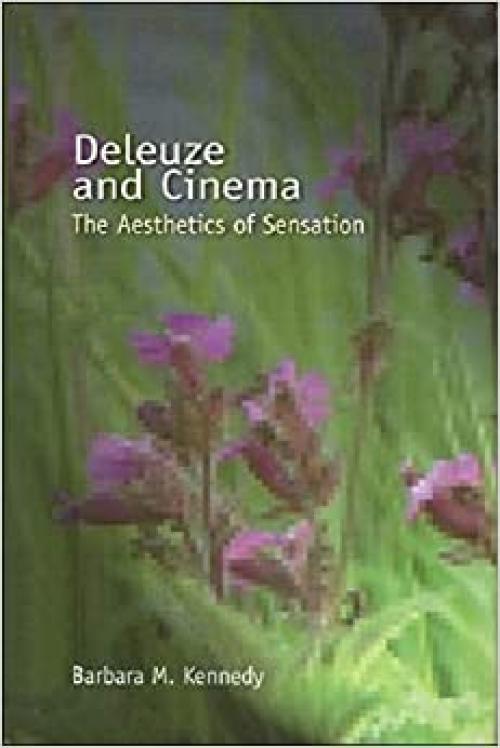 Deleuze and Cinema
The Aesthetics of Sensation

Barbara M. Kennedy